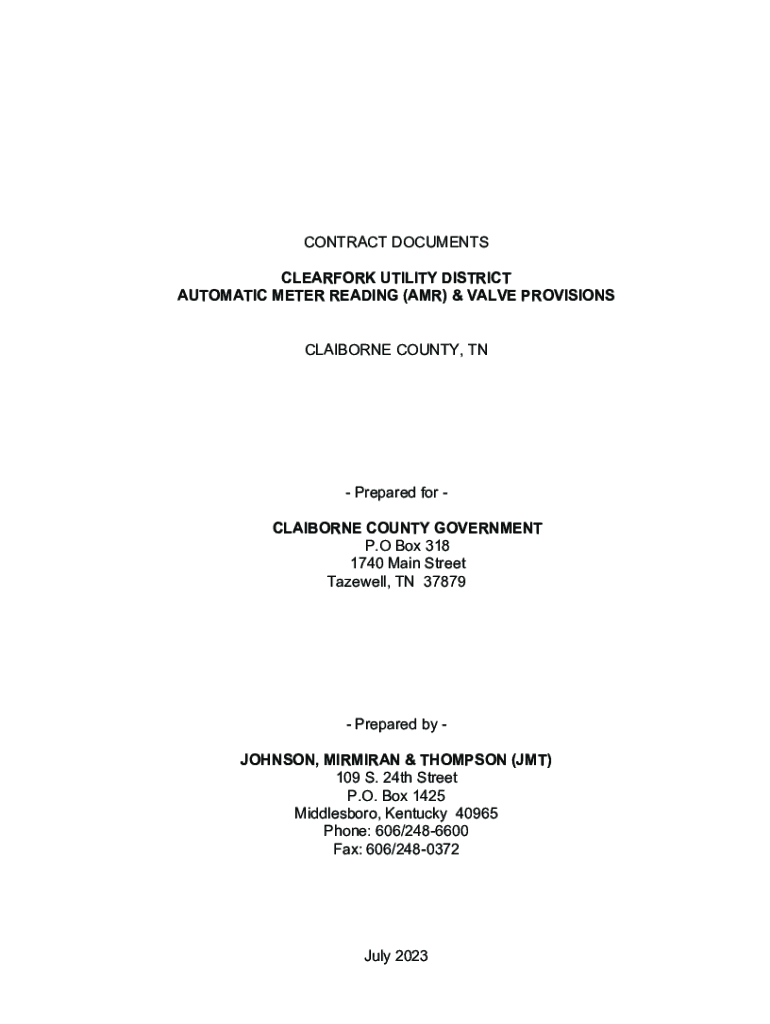 CONTRACT DOCUMENTS

CLEARFORK UTILITY DISTRICT
AUTOMATIC METER READING (AMR) & VALVE PROVISIONS

CLAIBORNE COUNTY, TN

- Prepared for -

CLAIBORNE COUNTY GOVERNMENT
P.O Box 318
1740 Main Street
Tazewell, TN 37879

- Prepared by -

JOHNSON, MIRMIRAN & THOMPSON (JMT)
109 S. 24th Street
P.O. Box 1425
Middlesboro, Kentucky 40965
Phone: 606/248-6600
Fax: 606/248-0372

July 2023